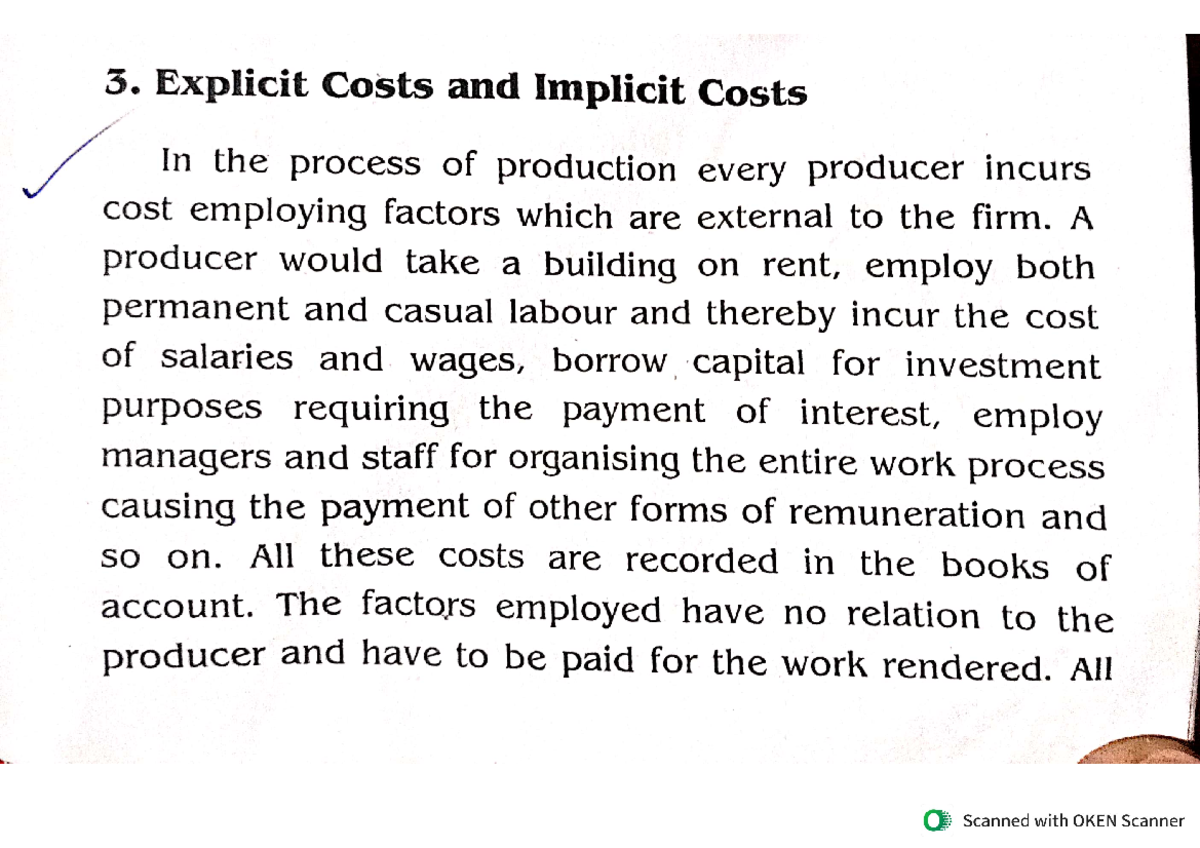 3. Explicit Costs and Implicit Costs

In the process of production every producer incurs cost employing factors which are external to the firm. A producer would take a building on rent, employ both permanent and casual labour and thereby incur the cost of salaries and wages, borrow capital for investment purposes requiring the payment of interest, employ managers and staff for organising the entire work process causing the payment of other forms of remuneration and so on. All these costs are recorded in the books of account. The factors employed have no relation to the producer and have to be paid for the work rendered. All

Scanned with OKEN Scanner